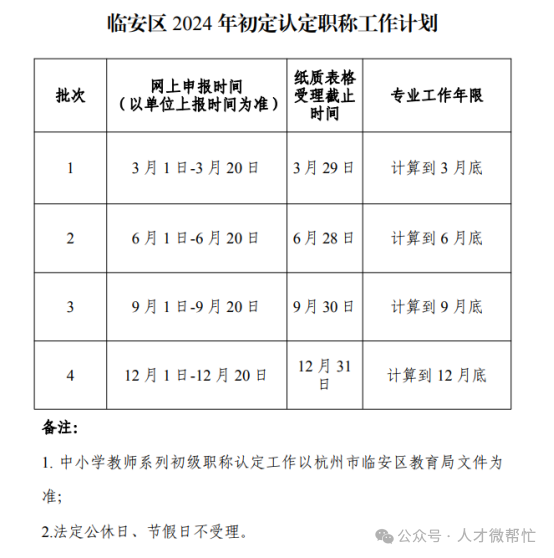 临安区 2024 年初定认定职称工作计划

| 批次 | 网上申报时间（以单位上报时间为准） | 纸质表格受理截止时间 | 专业工作年限 |
|---|---|---|---|
| 1 | 3 月 1 日-3 月 20 日 | 3 月 29 日 | 计算到 3 月底 |
| 2 | 6 月 1 日-6 月 20 日 | 6 月 28 日 | 计算到 6 月底 |
| 3 | 9 月 1 日-9 月 20 日 | 9 月 30 日 | 计算到 9 月底 |
| 4 | 12 月 1 日-12 月 20 日 | 12 月 31 日 | 计算到 12 月底 |

备注：

1. 中小学教师系列初级职称认定工作以杭州市临安区教育局文件为准；

2.法定公休日、节假日不受理。

公众号 · 人才微帮忙